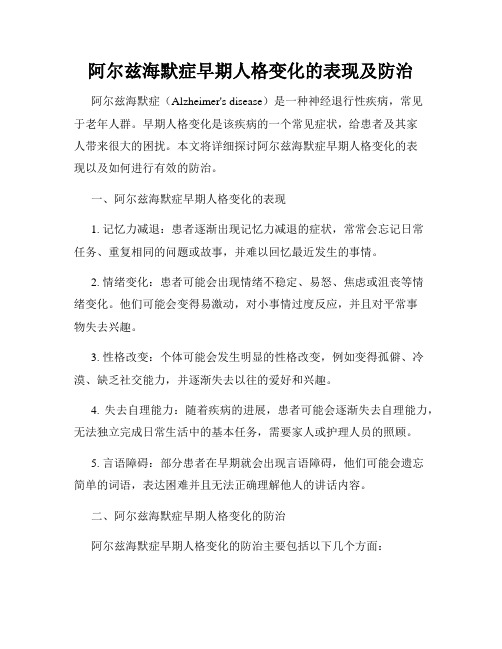 阿尔兹海默症早期人格变化的表现及防治

阿尔兹海默症（Alzheimer's disease）是一种神经退行性疾病，常见于老年人群。早期人格变化是该疾病的一个常见症状，给患者及其家人带来很大的困扰。本文将详细探讨阿尔兹海默症早期人格变化的表现以及如何进行有效的防治。

一、阿尔兹海默症早期人格变化的表现

1. 记忆力减退：患者逐渐出现记忆力减退的症状，常常会忘记日常任务、重复相同的问题或故事，并难以回忆最近发生的事情。

2. 情绪变化：患者可能会出现情绪不稳定、易怒、焦虑或沮丧等情绪变化。他们可能会变得易激动，对小事情过度反应，并且对平常事物失去兴趣。

3. 性格改变：个体可能会发生明显的性格改变，例如变得孤僻、冷漠、缺乏社交能力，并逐渐失去以往的爱好和兴趣。

4. 失去自理能力：随着疾病的进展，患者可能会逐渐失去自理能力，无法独立完成日常生活中的基本任务，需要家人或护理人员的照顾。

5. 言语障碍：部分患者在早期就会出现言语障碍，他们可能会遗忘简单的词语，表达困难并且无法正确理解他人的讲话内容。

二、阿尔兹海默症早期人格变化的防治

阿尔兹海默症早期人格变化的防治主要包括以下几个方面：